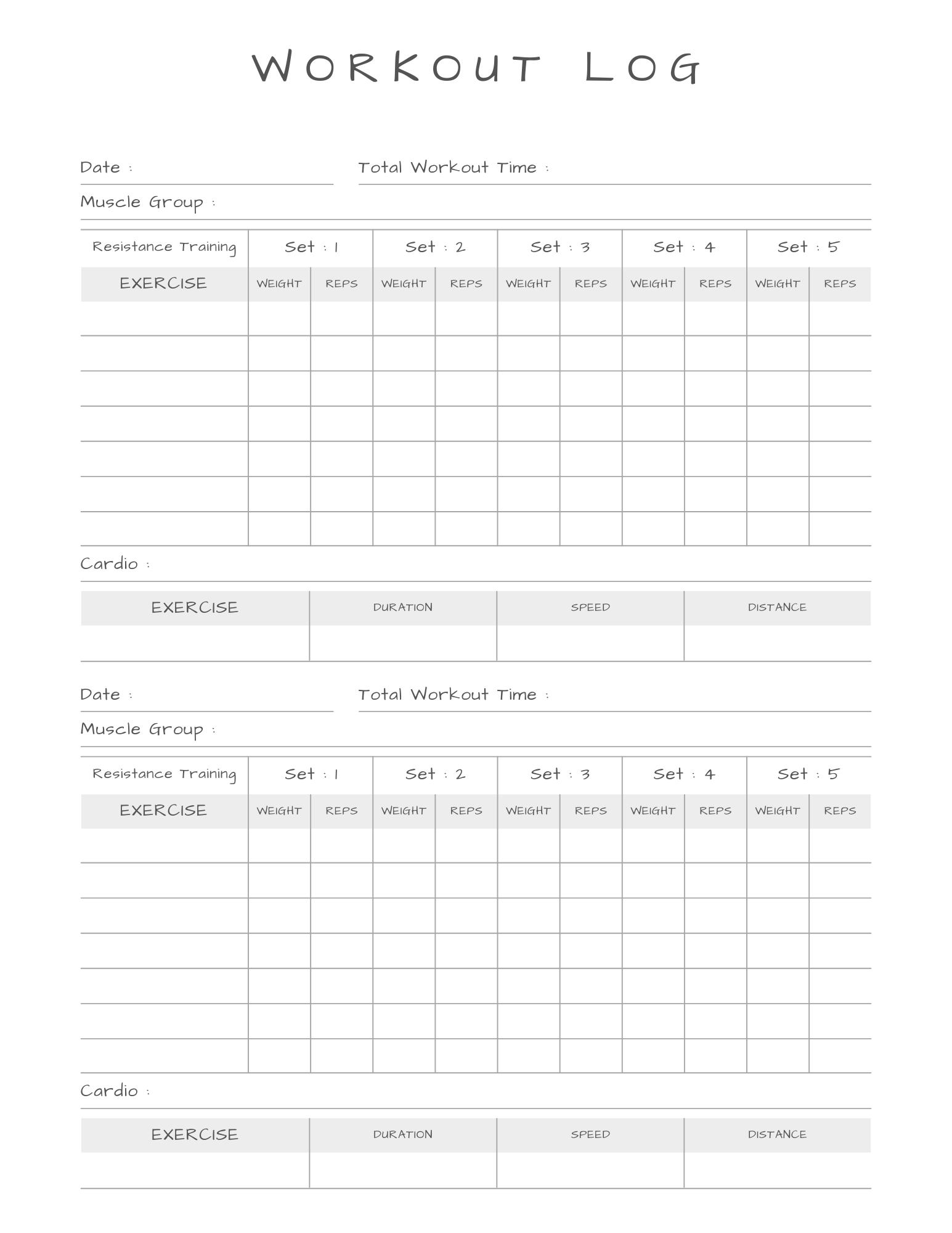 WORKOUT LOG

Date :

Total Workout Time :

Muscle Group :

| Resistance Training | Set : 1 | | Set : 2 | | Set : 3 | | Set : 4 | | Set : 5 | |
|---|---|---|---|---|---|---|---|---|---|---|
| EXERCISE | WEIGHT | REPS | WEIGHT | REPS | WEIGHT | REPS | WEIGHT | REPS | WEIGHT | REPS |
| | | | | | | | | | | |
| | | | | | | | | | | |
| | | | | | | | | | | |
| | | | | | | | | | | |
| | | | | | | | | | | |
| | | | | | | | | | | |
| | | | | | | | | | | |

Cardio :

| EXERCISE | DURATION | SPEED | DISTANCE |
|---|---|---|---|
| | | | |

Date :

Total Workout Time :

Muscle Group :

| Resistance Training | Set : 1 | | Set : 2 | | Set : 3 | | Set : 4 | | Set : 5 | |
|---|---|---|---|---|---|---|---|---|---|---|
| EXERCISE | WEIGHT | REPS | WEIGHT | REPS | WEIGHT | REPS | WEIGHT | REPS | WEIGHT | REPS |
| | | | | | | | | | | |
| | | | | | | | | | | |
| | | | | | | | | | | |
| | | | | | | | | | | |
| | | | | | | | | | | |
| | | | | | | | | | | |
| | | | | | | | | | | |

Cardio :

| EXERCISE | DURATION | SPEED | DISTANCE |
|---|---|---|---|
| | | | |